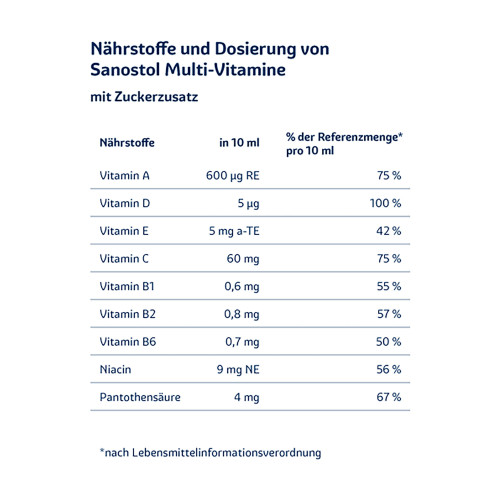 Nährstoffe und Dosierung von Sanostol Multi-Vitamine

mit Zuckerzusatz

| Nährstoffe | in 10 ml | % der Referenzmenge* pro 10 ml |
|---|---|---|
| Vitamin A | 600 µg RE | 75 % |
| Vitamin D | 5 µg | 100 % |
| Vitamin E | 5 mg a-TE | 42 % |
| Vitamin C | 60 mg | 75 % |
| Vitamin B1 | 0,6 mg | 55 % |
| Vitamin B2 | 0,8 mg | 57 % |
| Vitamin B6 | 0,7 mg | 50 % |
| Niacin | 9 mg NE | 56 % |
| Pantothensäure | 4 mg | 67 % |

*nach Lebensmittelinformationsverordnung